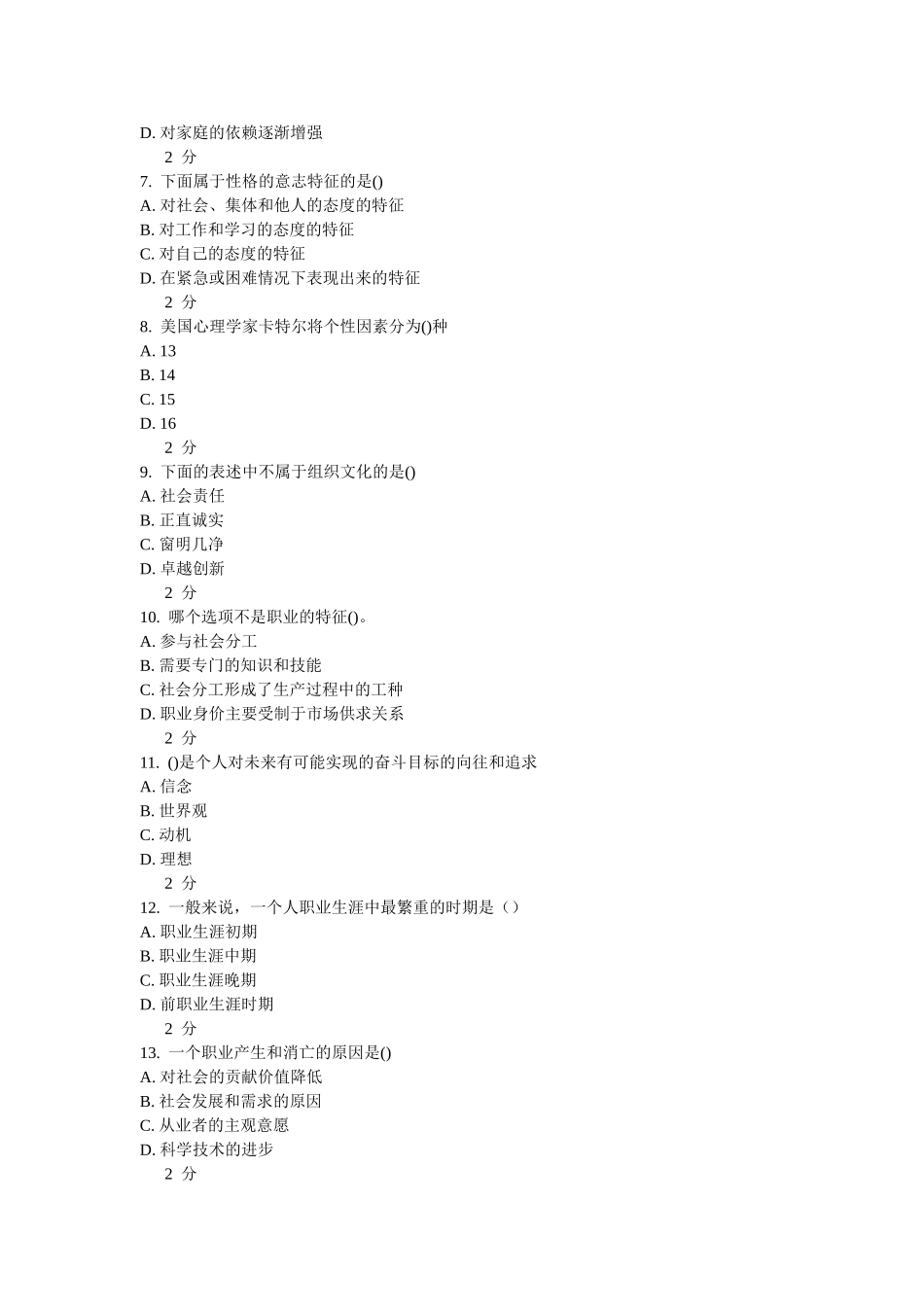 D. 对家庭的依赖逐渐增强
2 分
7. 下面属于性格的意志特征的是()
A. 对社会、集体和他人的态度的特征
B. 对工作和学习的态度的特征
C. 对自己的态度的特征
D. 在紧急或困难情况下表现出来的特征
2 分
8. 美国心理学家卡特尔将个性因素分为()种
A. 13
B. 14
C. 15
D. 16
2 分
9. 下面的表述中不属于组织文化的是()
A. 社会责任
B. 正直诚实
C. 窗明几净
D. 卓越创新
2 分
10. 哪个选项不是职业的特征()。
A. 参与社会分工
B. 需要专门的知识和技能
C. 社会分工形成了生产过程中的工种
D. 职业身价主要受制于市场供求关系
2 分
11. ()是个人对未来有可能实现的奋斗目标的向往和追求
A. 信念
B. 世界观
C. 动机
D. 理想
2 分
12. 一般来说，一个人职业生涯中最繁重的时期是（）
A. 职业生涯初期
B. 职业生涯中期
C. 职业生涯晚期
D. 前职业生涯时期
2 分
13. 一个职业产生和消亡的原因是()
A. 对社会的贡献价值降低
B. 社会发展和需求的原因
C. 从业者的主观意愿
D. 科学技术的进步
2 分